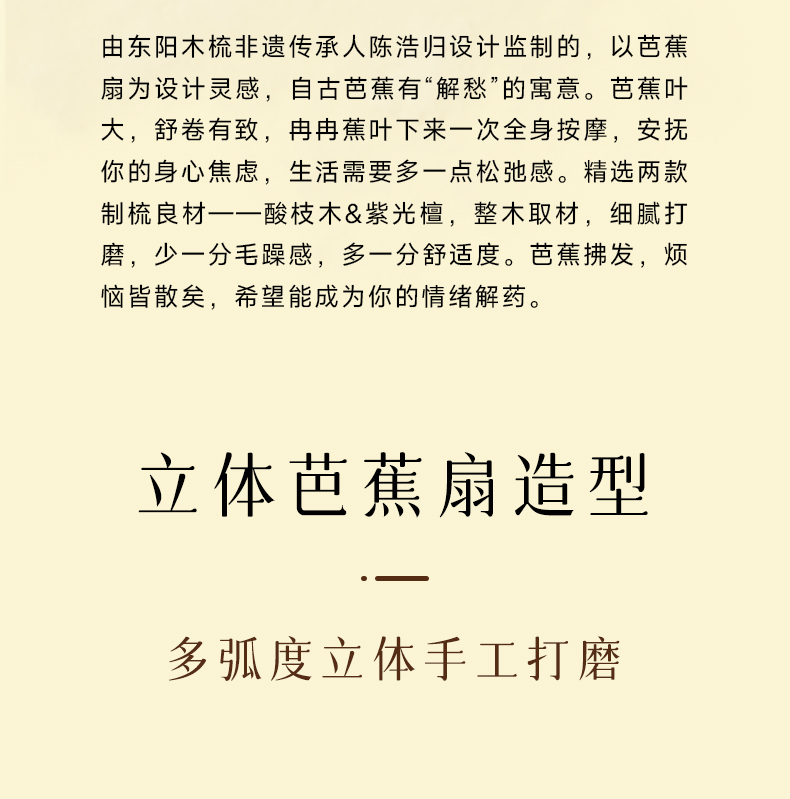 由东阳木梳非遗传承人陈浩归设计监制的，以芭蕉扇为设计灵感，自古芭蕉有“解愁”的寓意。芭蕉叶大，舒卷有致，冉冉蕉叶下来一次全身按摩，安抚你的身心焦虑，生活需要多一点松弛感。精选两款制梳良材——酸枝木&紫光檀，整木取材，细腻打磨，少一分毛躁感，多一分舒适度。芭蕉拂发，烦恼皆散矣，希望能成为你的情绪解药。

立体芭蕉扇造型

多弧度立体手工打磨